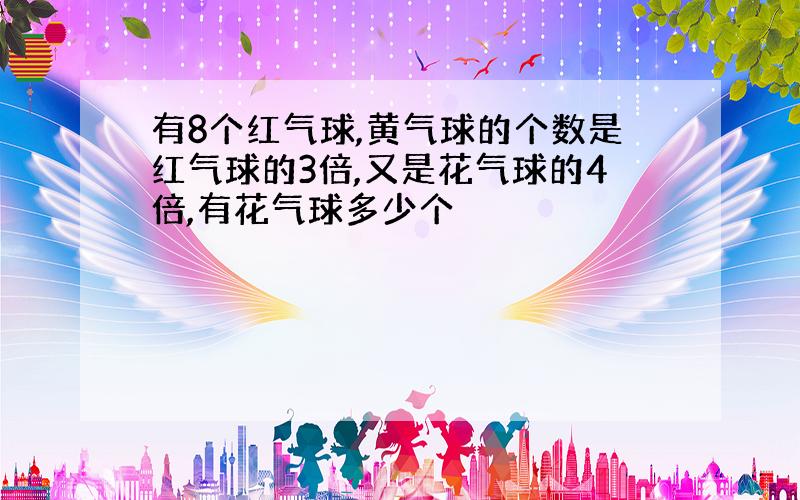 有8个红气球,黄气球的个数是红气球的3倍,又是花气球的4倍,有花气球多少个